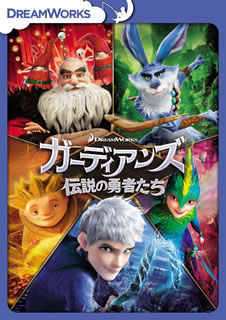 DREAMWORKS

DREAMWORKS

ガーディアンズ
伝説の勇者たち